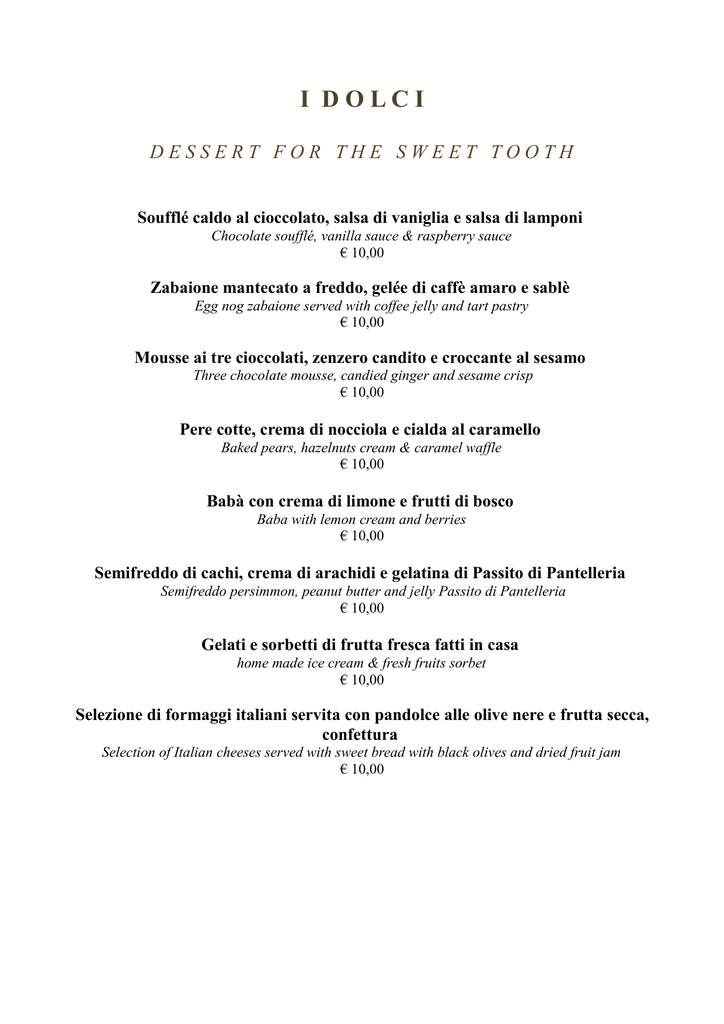 I DOLCI

DESSERT FOR THE SWEET TOOTH

Soufflé caldo al cioccolato, salsa di vaniglia e salsa di lamponi
Chocolate soufflé, vanilla sauce & raspberry sauce
€ 10,00

Zabaione mantecato a freddo, gelée di caffè amaro e sablè
Egg nog zabaione served with coffee jelly and tart pastry
€ 10,00

Mousse ai tre cioccolati, zenzero candito e croccante al sesamo
Three chocolate mousse, candied ginger and sesame crisp
€ 10,00

Pere cotte, crema di nocciola e cialda al caramello
Baked pears, hazelnuts cream & caramel waffle
€ 10,00

Babà con crema di limone e frutti di bosco
Baba with lemon cream and berries
€ 10,00

Semifreddo di cachi, crema di arachidi e gelatina di Passito di Pantelleria
Semifreddo persimmon, peanut butter and jelly Passito di Pantelleria
€ 10,00

Gelati e sorbetti di frutta fresca fatti in casa
home made ice cream & fresh fruits sorbet
€ 10,00

Selezione di formaggi italiani servita con pandolce alle olive nere e frutta secca, confettura
Selection of Italian cheeses served with sweet bread with black olives and dried fruit jam
€ 10,00